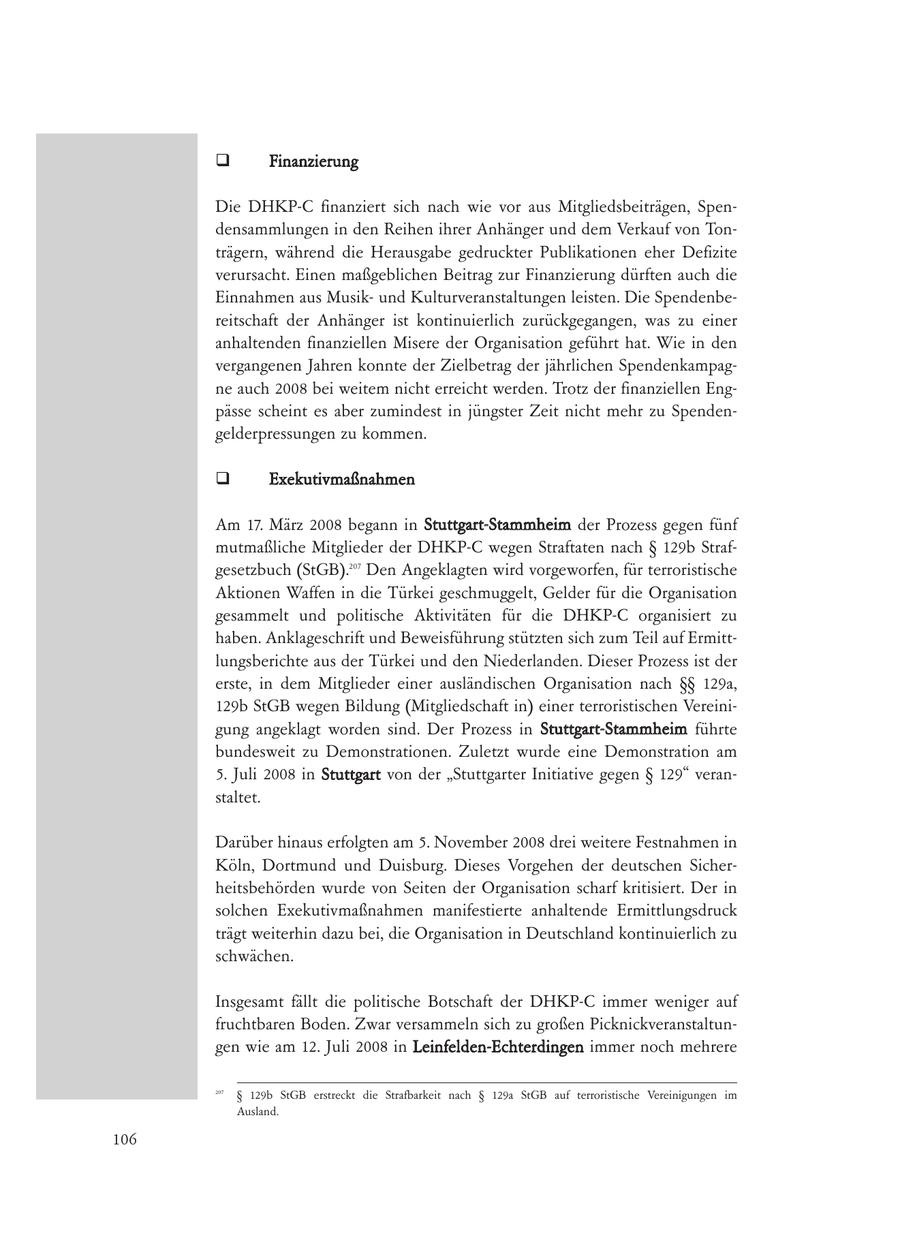 ❑ Finanzierung

Die DHKP-C finanziert sich nach wie vor aus Mitgliedsbeiträgen, Spendensammlungen in den Reihen ihrer Anhänger und dem Verkauf von Tonträgern, während die Herausgabe gedruckter Publikationen eher Defizite verursacht. Einen maßgeblichen Beitrag zur Finanzierung dürften auch die Einnahmen aus Musik- und Kulturveranstaltungen leisten. Die Spendenbereitschaft der Anhänger ist kontinuierlich zurückgegangen, was zu einer anhaltenden finanziellen Misere der Organisation geführt hat. Wie in den vergangenen Jahren konnte der Zielbetrag der jährlichen Spendenkampagne auch 2008 bei weitem nicht erreicht werden. Trotz der finanziellen Engpässe scheint es aber zumindest in jüngster Zeit nicht mehr zu Spendengelderpressungen zu kommen.

❑ Exekutivmaßnahmen

Am 17. März 2008 begann in Stuttgart-Stammheim der Prozess gegen fünf mutmaßliche Mitglieder der DHKP-C wegen Straftaten nach § 129b Strafgesetzbuch (StGB).$^{207}$ Den Angeklagten wird vorgeworfen, für terroristische Aktionen Waffen in die Türkei geschmuggelt, Gelder für die Organisation gesammelt und politische Aktivitäten für die DHKP-C organisiert zu haben. Anklageschrift und Beweisführung stützten sich zum Teil auf Ermittlungsberichte aus der Türkei und den Niederlanden. Dieser Prozess ist der erste, in dem Mitglieder einer ausländischen Organisation nach §§ 129a, 129b StGB wegen Bildung (Mitgliedschaft in) einer terroristischen Vereinigung angeklagt worden sind. Der Prozess in Stuttgart-Stammheim führte bundesweit zu Demonstrationen. Zuletzt wurde eine Demonstration am 5. Juli 2008 in Stuttgart von der „Stuttgarter Initiative gegen § 129“ veranstaltet.

Darüber hinaus erfolgten am 5. November 2008 drei weitere Festnahmen in Köln, Dortmund und Duisburg. Dieses Vorgehen der deutschen Sicherheitsbehörden wurde von Seiten der Organisation scharf kritisiert. Der in solchen Exekutivmaßnahmen manifestierte anhaltende Ermittlungsdruck trägt weiterhin dazu bei, die Organisation in Deutschland kontinuierlich zu schwächen.

Insgesamt fällt die politische Botschaft der DHKP-C immer weniger auf fruchtbaren Boden. Zwar versammeln sich zu großen Picknickveranstaltungen wie am 12. Juli 2008 in Leinfelden-Echterdingen immer noch mehrere

$^{207}$ § 129b StGB erstreckt die Strafbarkeit nach § 129a StGB auf terroristische Vereinigungen im Ausland.

106